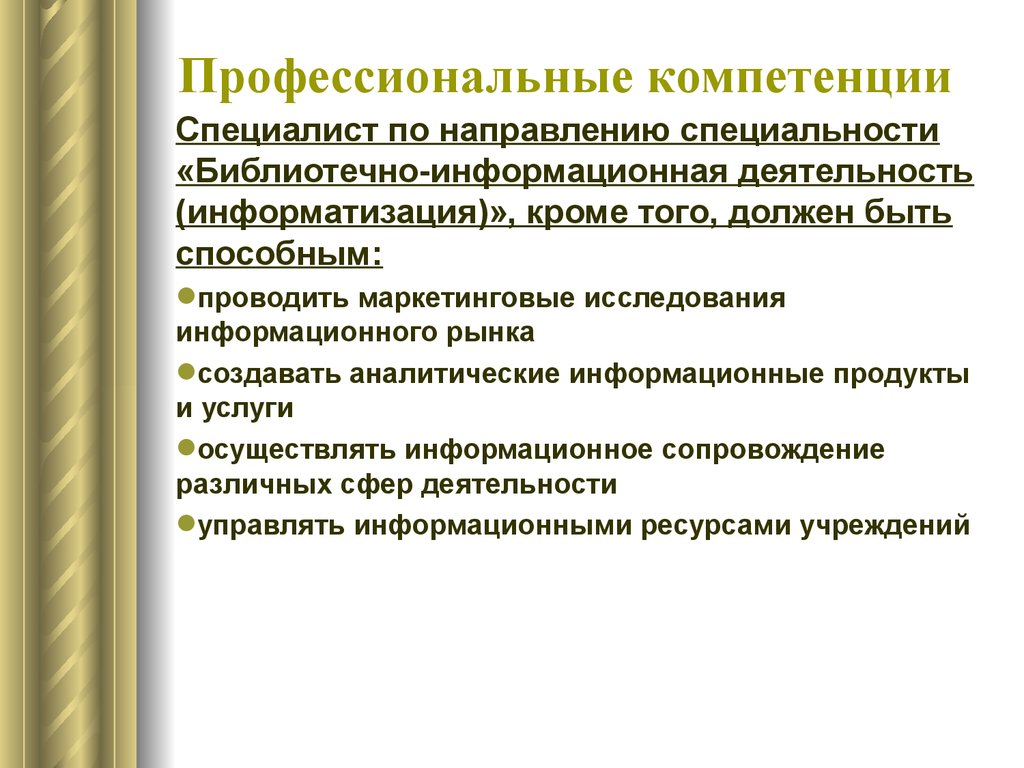 Профессиональные компетенции

Специалист по направлению специальности «Библиотечно-информационная деятельность (информатизация)», кроме того, должен быть способным:

●проводить маркетинговые исследования информационного рынка

●создавать аналитические информационные продукты и услуги

●осуществлять информационное сопровождение различных сфер деятельности

●управлять информационными ресурсами учреждений